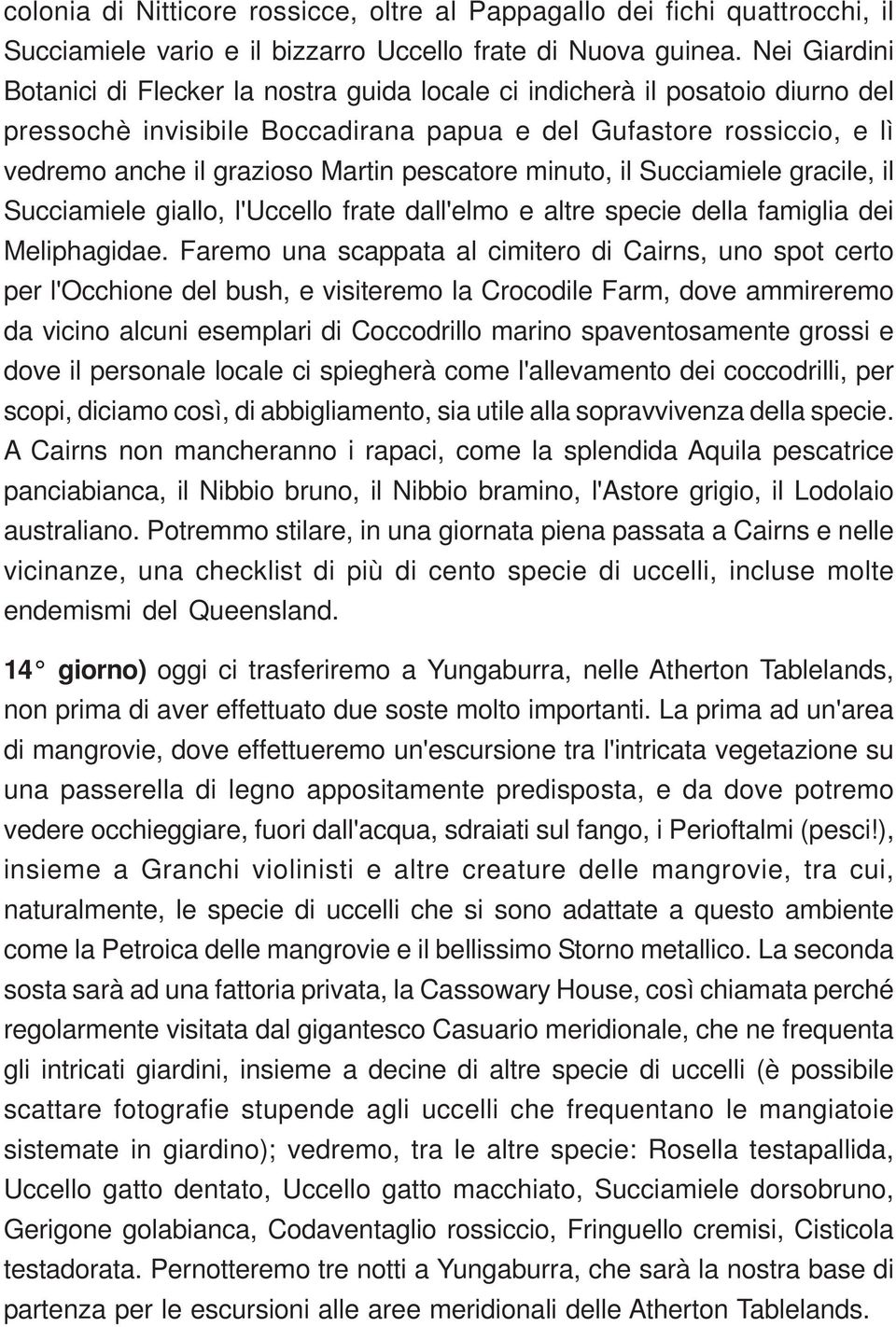 colonia di Nitticore rossicce, oltre al Pappagallo dei fichi quattrocchi, il Succiamiele vario e il bizzarro Uccello frate di Nuova guinea. Nei Giardini Botanici di Flecker la nostra guida locale ci indicherà il posatoio diurno del pressochè invisibile Boccadirana papua e del Gufastore rossiccio, e lì vedremo anche il grazioso Martin pescatore minuto, il Succiamiele gracile, il Succiamiele giallo, l'Uccello frate dall'elmo e altre specie della famiglia dei Meliphagidae. Faremo una scappata al cimitero di Cairns, uno spot certo per l'Occhione del bush, e visiteremo la Crocodile Farm, dove ammireremo da vicino alcuni esemplari di Coccodrillo marino spaventosamente grossi e dove il personale locale ci spiegherà come l'allevamento dei coccodrilli, per scopi, diciamo così, di abbigliamento, sia utile alla sopravvivenza della specie. A Cairns non mancheranno i rapaci, come la splendida Aquila pescatrice panciabianca, il Nibbio bruno, il Nibbio bramino, l'Astore grigio, il Lodolaio australiano. Potremmo stilare, in una giornata piena passata a Cairns e nelle vicinanze, una checklist di più di cento specie di uccelli, incluse molte endemismi del Queensland.

14° giorno) oggi ci trasferiremo a Yungaburra, nelle Atherton Tablelands, non prima di aver effettuato due soste molto importanti. La prima ad un'area di mangrovie, dove effettueremo un'escursione tra l'intricata vegetazione su una passerella di legno appositamente predisposta, e da dove potremo vedere occhieggiare, fuori dall'acqua, sdraiati sul fango, i Perioftalmi (pesci!), insieme a Granchi violinisti e altre creature delle mangrovie, tra cui, naturalmente, le specie di uccelli che si sono adattate a questo ambiente come la Petroica delle mangrovie e il bellissimo Storno metallico. La seconda sosta sarà ad una fattoria privata, la Cassowary House, così chiamata perché regolarmente visitata dal gigantesco Casuario meridionale, che ne frequenta gli intricati giardini, insieme a decine di altre specie di uccelli (è possibile scattare fotografie stupende agli uccelli che frequentano le mangiatoie sistemate in giardino); vedremo, tra le altre specie: Rosella testapallida, Uccello gatto dentato, Uccello gatto macchiato, Succiamiele dorsobruno, Gerigone golabianca, Codaventaglio rossiccio, Fringuello cremisi, Cisticola testadorata. Pernotteremo tre notti a Yungaburra, che sarà la nostra base di partenza per le escursioni alle aree meridionali delle Atherton Tablelands.